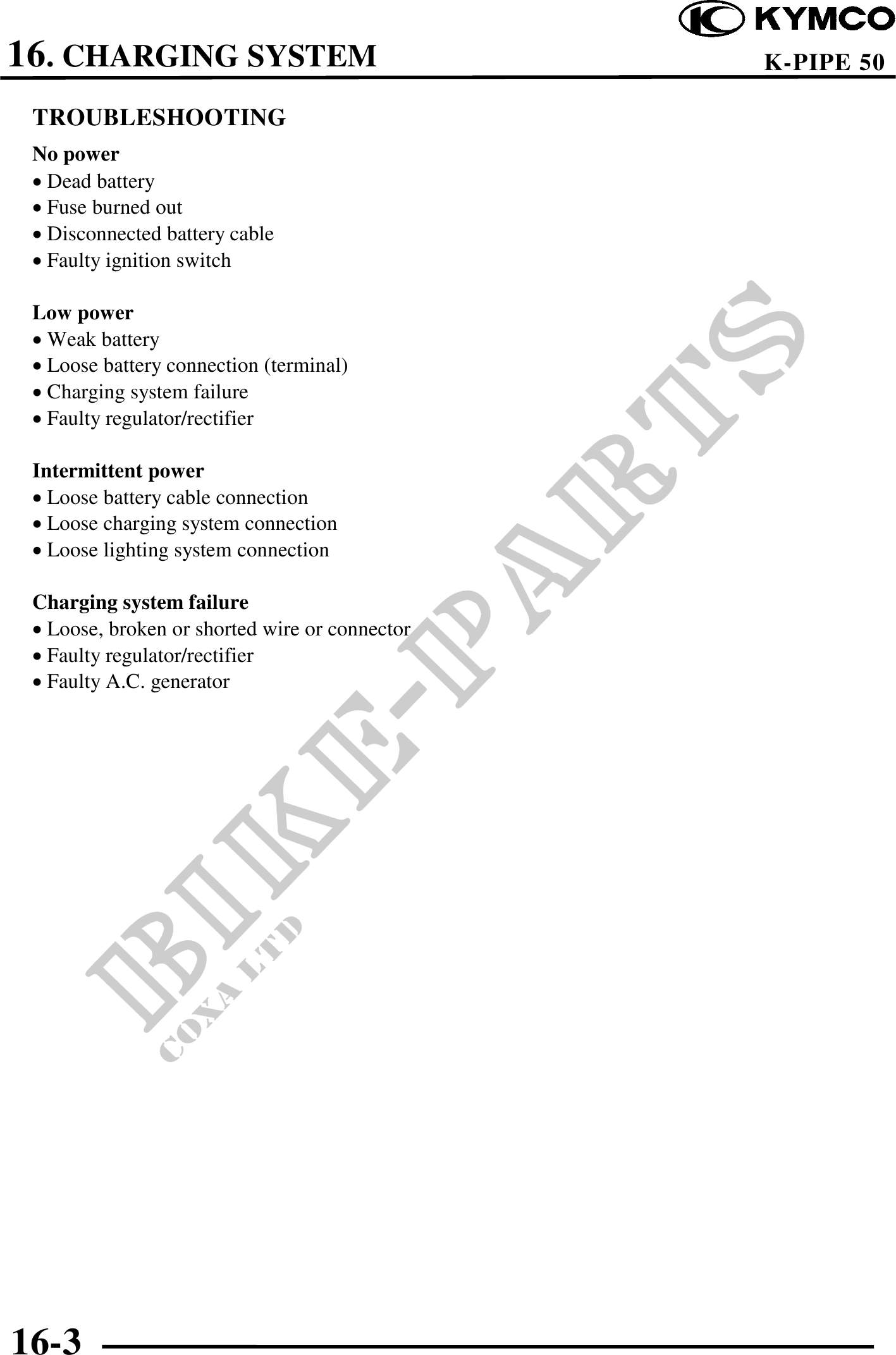 KYMCO

16. CHARGING SYSTEM

K-PIPE 50

TROUBLESHOOTING

No power
• Dead battery
• Fuse burned out
• Disconnected battery cable
• Faulty ignition switch

Low power
• Weak battery
• Loose battery connection (terminal)
• Charging system failure
• Faulty regulator/rectifier

Intermittent power
• Loose battery cable connection
• Loose charging system connection
• Loose lighting system connection

Charging system failure
• Loose, broken or shorted wire or connector
• Faulty regulator/rectifier
• Faulty A.C. generator

BIKE-PARTS
COXA LTD

16-3